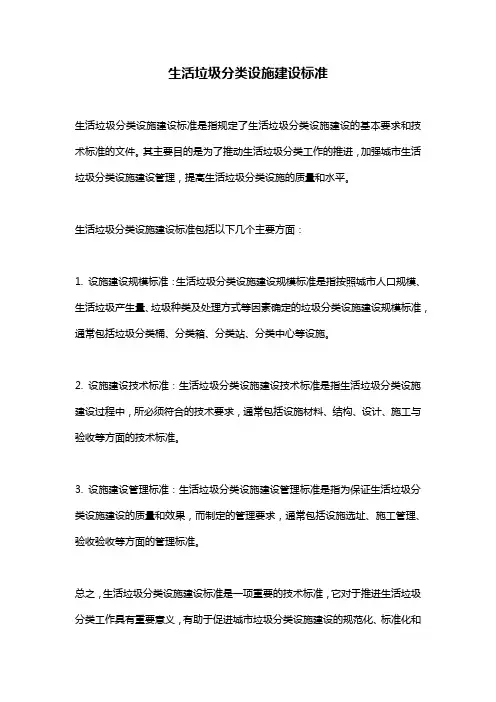 生活垃圾分类设施建设标准

生活垃圾分类设施建设标准是指规定了生活垃圾分类设施建设的基本要求和技术标准的文件。其主要目的是为了推动生活垃圾分类工作的推进，加强城市生活垃圾分类设施建设管理，提高生活垃圾分类设施的质量和水平。

生活垃圾分类设施建设标准包括以下几个主要方面：

1. 设施建设规模标准：生活垃圾分类设施建设规模标准是指按照城市人口规模、生活垃圾产生量、垃圾种类及处理方式等因素确定的垃圾分类设施建设规模标准，通常包括垃圾分类桶、分类箱、分类站、分类中心等设施。

2. 设施建设技术标准：生活垃圾分类设施建设技术标准是指生活垃圾分类设施建设过程中，所必须符合的技术要求，通常包括设施材料、结构、设计、施工与验收等方面的技术标准。

3. 设施建设管理标准：生活垃圾分类设施建设管理标准是指为保证生活垃圾分类设施建设的质量和效果，而制定的管理要求，通常包括设施选址、施工管理、验收验收等方面的管理标准。

总之，生活垃圾分类设施建设标准是一项重要的技术标准，它对于推进生活垃圾分类工作具有重要意义，有助于促进城市垃圾分类设施建设的规范化、标准化和